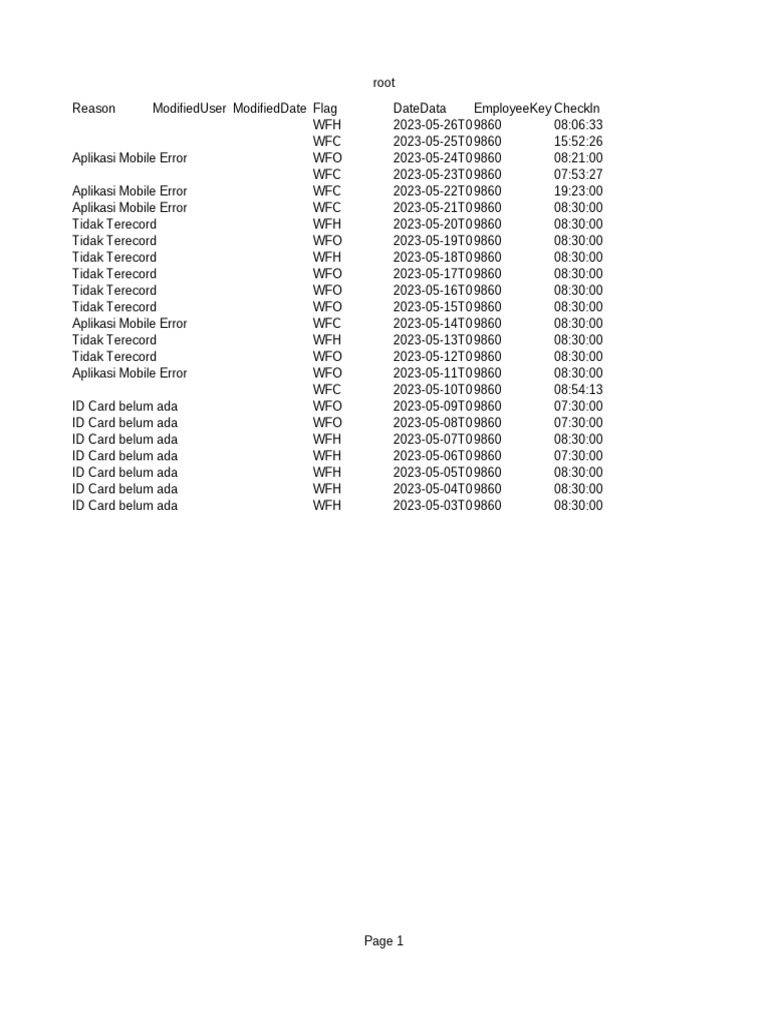 root

| Reason | ModifiedUser | ModifiedDate | Flag | DateData | EmployeeKey | CheckIn |
|---|---|---|---|---|---|---|
| | | | WFH | 2023-05-26T0 | 9860 | 08:06:33 |
| | | | WFC | 2023-05-25T0 | 9860 | 15:52:26 |
| Aplikasi Mobile Error | | | WFO | 2023-05-24T0 | 9860 | 08:21:00 |
| | | | WFC | 2023-05-23T0 | 9860 | 07:53:27 |
| Aplikasi Mobile Error | | | WFC | 2023-05-22T0 | 9860 | 19:23:00 |
| Aplikasi Mobile Error | | | WFC | 2023-05-21T0 | 9860 | 08:30:00 |
| Tidak Terecord | | | WFH | 2023-05-20T0 | 9860 | 08:30:00 |
| Tidak Terecord | | | WFO | 2023-05-19T0 | 9860 | 08:30:00 |
| Tidak Terecord | | | WFH | 2023-05-18T0 | 9860 | 08:30:00 |
| Tidak Terecord | | | WFO | 2023-05-17T0 | 9860 | 08:30:00 |
| Tidak Terecord | | | WFO | 2023-05-16T0 | 9860 | 08:30:00 |
| Tidak Terecord | | | WFO | 2023-05-15T0 | 9860 | 08:30:00 |
| Aplikasi Mobile Error | | | WFC | 2023-05-14T0 | 9860 | 08:30:00 |
| Tidak Terecord | | | WFH | 2023-05-13T0 | 9860 | 08:30:00 |
| Tidak Terecord | | | WFO | 2023-05-12T0 | 9860 | 08:30:00 |
| Aplikasi Mobile Error | | | WFO | 2023-05-11T0 | 9860 | 08:30:00 |
| | | | WFC | 2023-05-10T0 | 9860 | 08:54:13 |
| ID Card belum ada | | | WFO | 2023-05-09T0 | 9860 | 07:30:00 |
| ID Card belum ada | | | WFO | 2023-05-08T0 | 9860 | 07:30:00 |
| ID Card belum ada | | | WFH | 2023-05-07T0 | 9860 | 08:30:00 |
| ID Card belum ada | | | WFH | 2023-05-06T0 | 9860 | 07:30:00 |
| ID Card belum ada | | | WFH | 2023-05-05T0 | 9860 | 08:30:00 |
| ID Card belum ada | | | WFH | 2023-05-04T0 | 9860 | 08:30:00 |
| ID Card belum ada | | | WFH | 2023-05-03T0 | 9860 | 08:30:00 |

Page 1